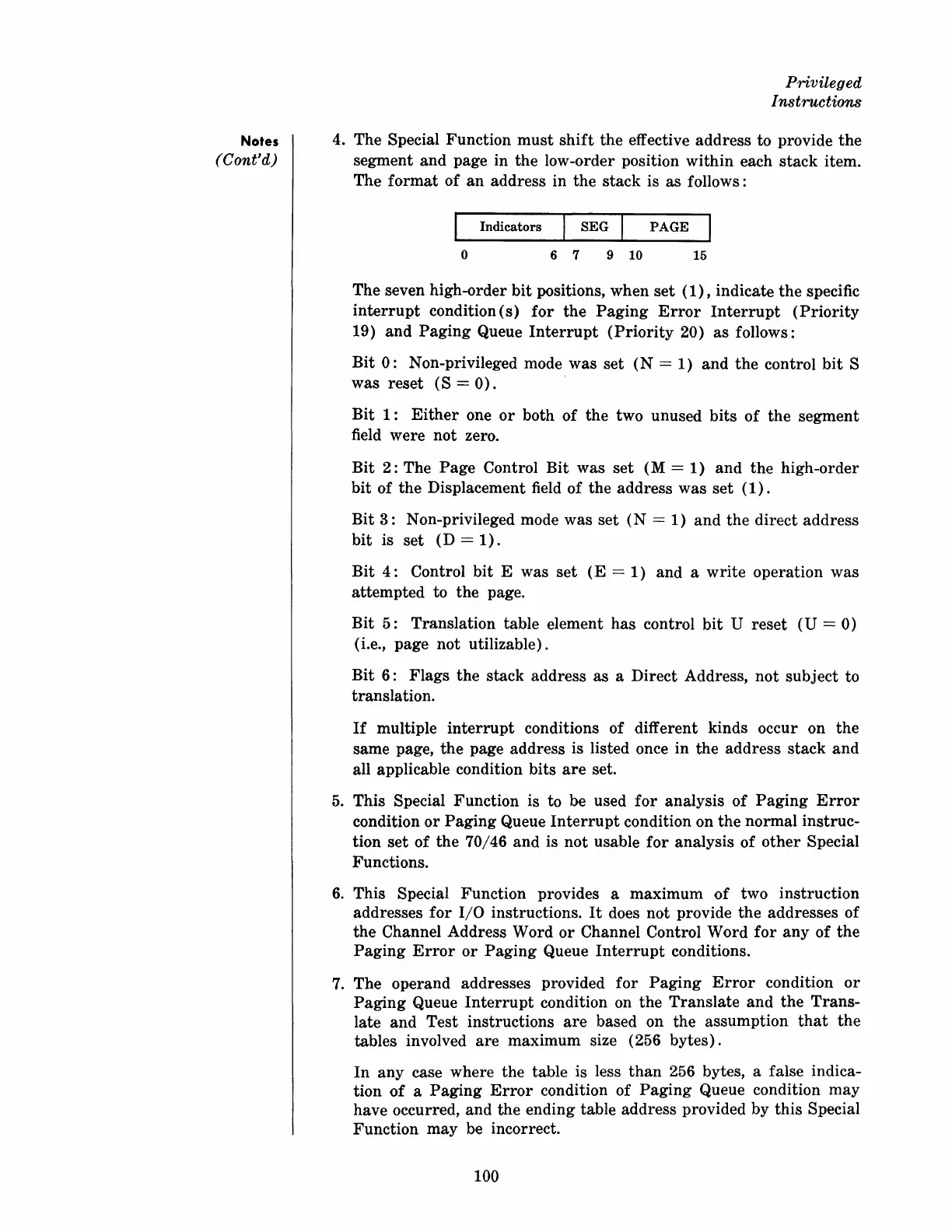 Privileged Instructions

Notes (Cont'd)

4. The Special Function must shift the effective address to provide the segment and page in the low-order position within each stack item. The format of an address in the stack is as follows:

| Indicators | SEG | PAGE |
|---|---|---|
| 0 6 | 7 9 | 10 15 |

The seven high-order bit positions, when set (1), indicate the specific interrupt condition(s) for the Paging Error Interrupt (Priority 19) and Paging Queue Interrupt (Priority 20) as follows:

Bit 0: Non-privileged mode was set (N = 1) and the control bit S was reset (S = 0).

Bit 1: Either one or both of the two unused bits of the segment field were not zero.

Bit 2: The Page Control Bit was set (M = 1) and the high-order bit of the Displacement field of the address was set (1).

Bit 3: Non-privileged mode was set (N = 1) and the direct address bit is set (D = 1).

Bit 4: Control bit E was set (E = 1) and a write operation was attempted to the page.

Bit 5: Translation table element has control bit U reset (U = 0) (i.e., page not utilizable).

Bit 6: Flags the stack address as a Direct Address, not subject to translation.

If multiple interrupt conditions of different kinds occur on the same page, the page address is listed once in the address stack and all applicable condition bits are set.

5. This Special Function is to be used for analysis of Paging Error condition or Paging Queue Interrupt condition on the normal instruction set of the 70/46 and is not usable for analysis of other Special Functions.

6. This Special Function provides a maximum of two instruction addresses for I/O instructions. It does not provide the addresses of the Channel Address Word or Channel Control Word for any of the Paging Error or Paging Queue Interrupt conditions.

7. The operand addresses provided for Paging Error condition or Paging Queue Interrupt condition on the Translate and the Translate and Test instructions are based on the assumption that the tables involved are maximum size (256 bytes).

In any case where the table is less than 256 bytes, a false indication of a Paging Error condition of Paging Queue condition may have occurred, and the ending table address provided by this Special Function may be incorrect.

100